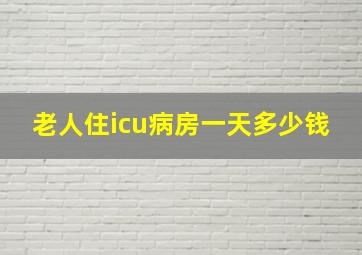 老人住icu病房一天多少钱